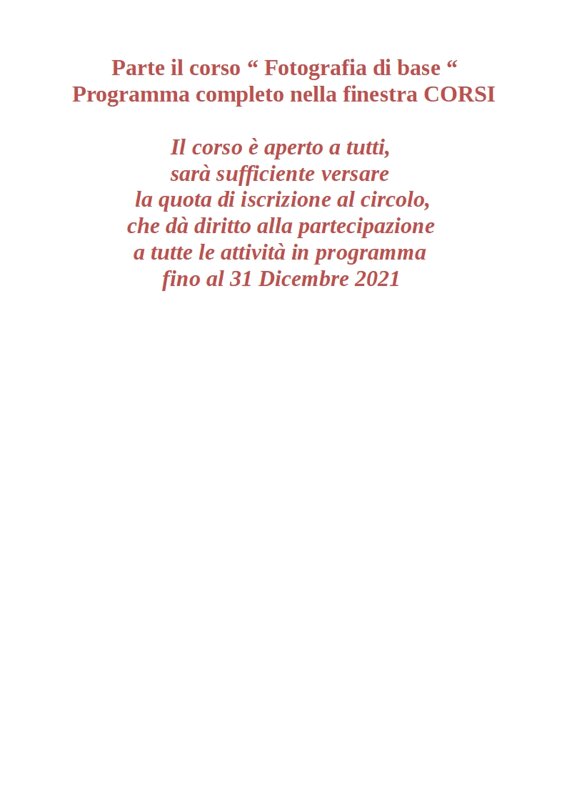 Parte il corso “ Fotografia di base “
Programma completo nella finestra CORSI

Il corso è aperto a tutti,
sarà sufficiente versare
la quota di iscrizione al circolo,
che dà diritto alla partecipazione
a tutte le attività in programma
fino al 31 Dicembre 2021